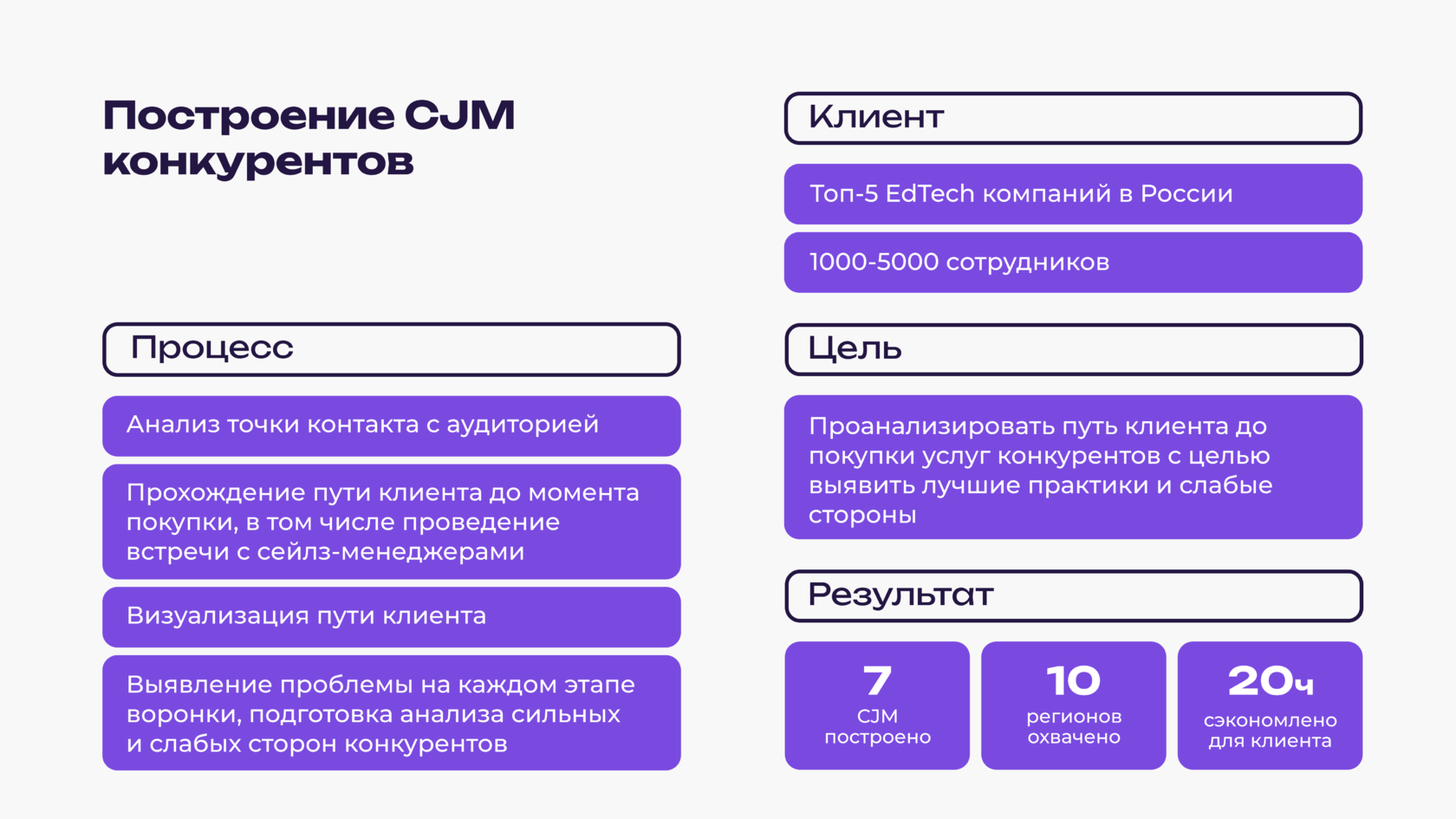 Построение CJM конкурентов

Процесс

Анализ точки контакта с аудиторией

Прохождение пути клиента до момента покупки, в том числе проведение встречи с сейлз-менеджерами

Визуализация пути клиента

Выявление проблемы на каждом этапе воронки, подготовка анализа сильных и слабых сторон конкурентов

Клиент

Топ-5 EdTech компаний в России

1000-5000 сотрудников

Цель

Проанализировать путь клиента до покупки услуг конкурентов с целью выявить лучшие практики и слабые стороны

Результат

7
CJM
построено

10
регионов
охвачено

20ч
сэкономлено
для клиента